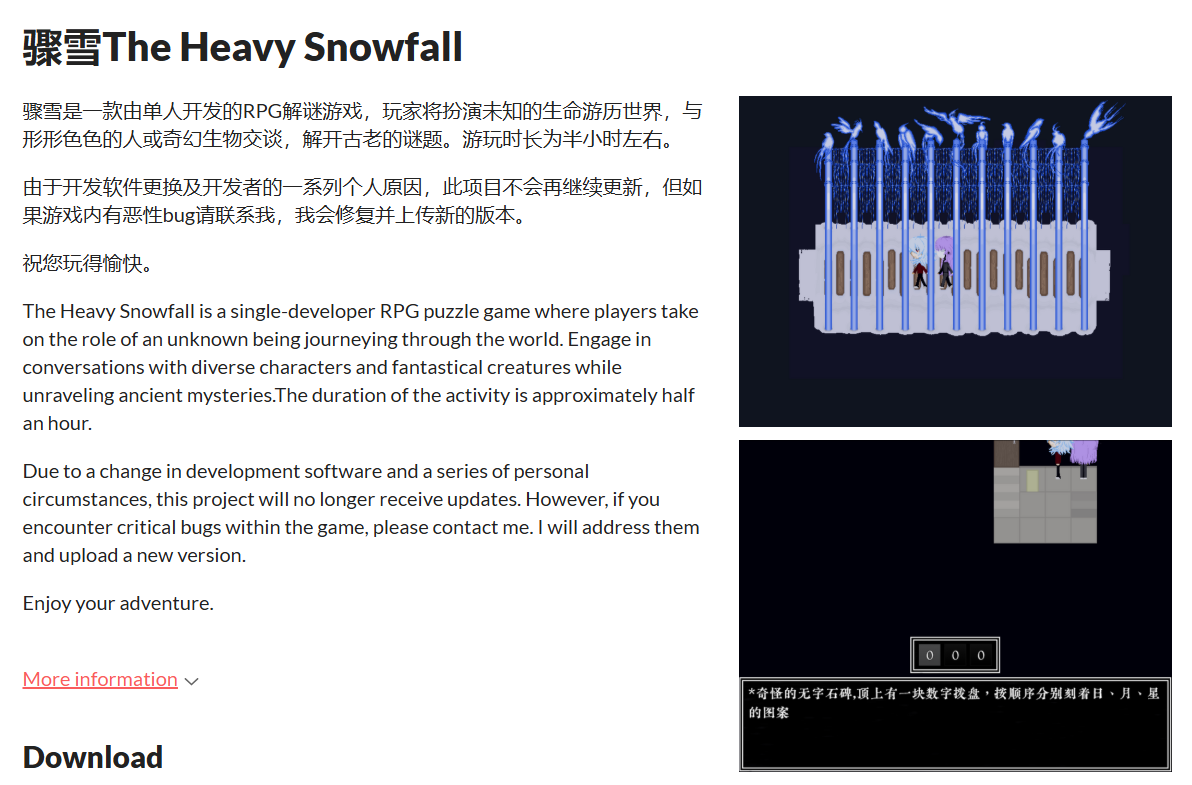 骤雪The Heavy Snowfall

骤雪是一款由单人开发的RPG解谜游戏，玩家将扮演未知的生命游历世界，与形形色色的人或奇幻生物交谈，解开古老的谜题。游玩时长为半小时左右。

由于开发软件更换及开发者的一系列个人原因，此项目不会再继续更新，但如果游戏内有恶性bug请联系我，我会修复并上传新的版本。

祝您玩得愉快。

The Heavy Snowfall is a single-developer RPG puzzle game where players take on the role of an unknown being journeying through the world. Engage in conversations with diverse characters and fantastical creatures while unraveling ancient mysteries.The duration of the activity is approximately half an hour.

Due to a change in development software and a series of personal circumstances, this project will no longer receive updates. However, if you encounter critical bugs within the game, please contact me. I will address them and upload a new version.

Enjoy your adventure.

More information

Download

0 0 0

*奇怪的无字石碑,顶上有一块数字拨盘，按顺序分别刻着日、月、星的图案